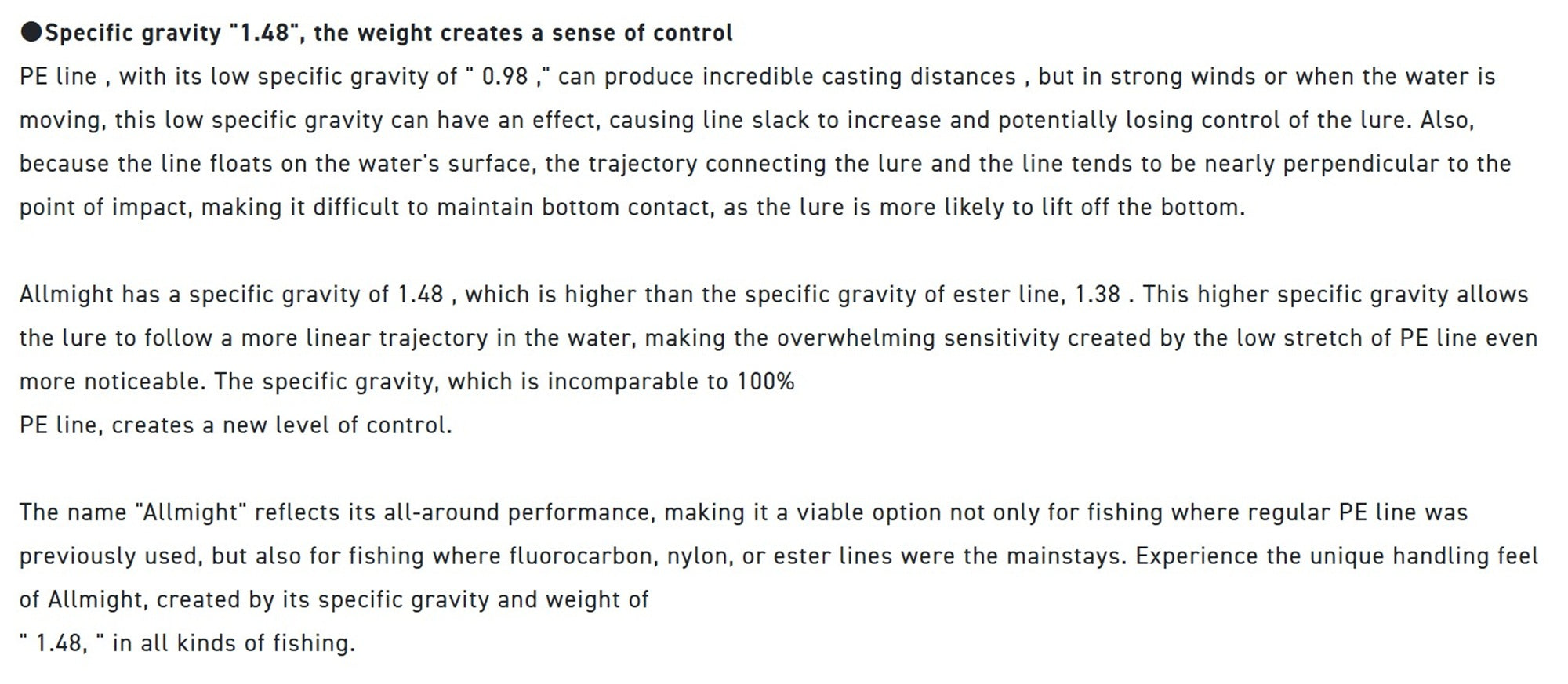 ●Specific gravity "1.48", the weight creates a sense of control
PE line , with its low specific gravity of " 0.98 ," can produce incredible casting distances , but in strong winds or when the water is moving, this low specific gravity can have an effect, causing line slack to increase and potentially losing control of the lure. Also, because the line floats on the water's surface, the trajectory connecting the lure and the line tends to be nearly perpendicular to the point of impact, making it difficult to maintain bottom contact, as the lure is more likely to lift off the bottom.

Allmight has a specific gravity of 1.48 , which is higher than the specific gravity of ester line, 1.38 . This higher specific gravity allows the lure to follow a more linear trajectory in the water, making the overwhelming sensitivity created by the low stretch of PE line even more noticeable. The specific gravity, which is incomparable to 100%
PE line, creates a new level of control.

The name "Allmight" reflects its all-around performance, making it a viable option not only for fishing where regular PE line was previously used, but also for fishing where fluorocarbon, nylon, or ester lines were the mainstays. Experience the unique handling feel of Allmight, created by its specific gravity and weight of
" 1.48, " in all kinds of fishing.